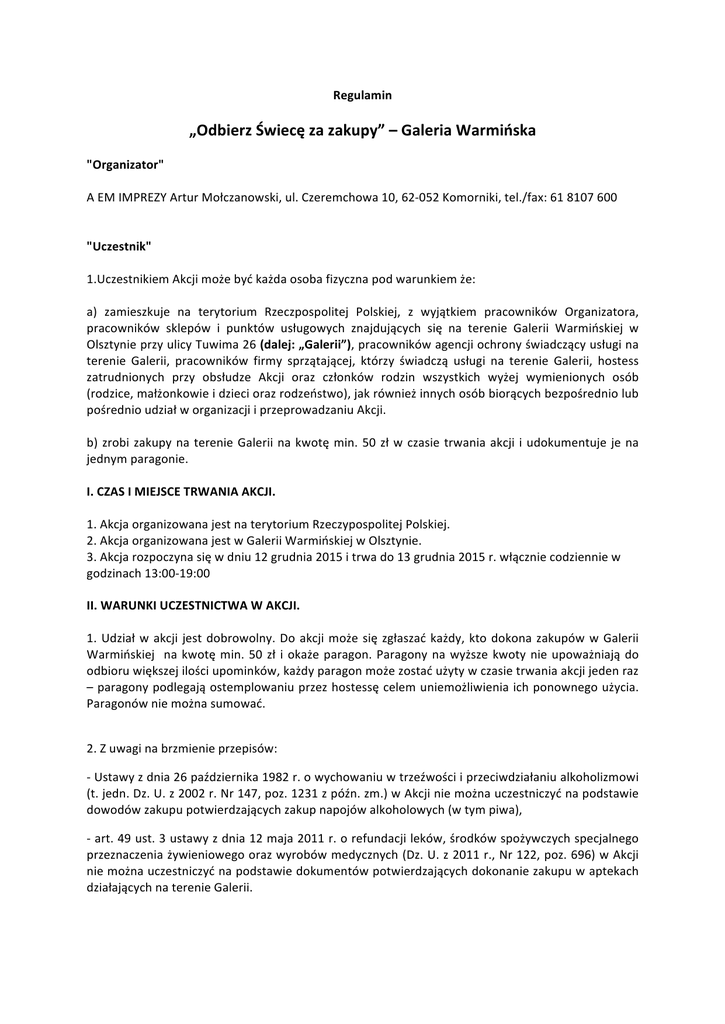 Regulamin

„Odbierz Świecę za zakupy” – Galeria Warmińska

"Organizator"

A EM IMPREZY Artur Mołczanowski, ul. Czeremchowa 10, 62-052 Komorniki, tel./fax: 61 8107 600

"Uczestnik"

1.Uczestnikiem Akcji może być każda osoba fizyczna pod warunkiem że:

a) zamieszkuje na terytorium Rzeczpospolitej Polskiej, z wyjątkiem pracowników Organizatora, pracowników sklepów i punktów usługowych znajdujących się na terenie Galerii Warmińskiej w Olsztynie przy ulicy Tuwima 26 (dalej: „Galerii”), pracowników agencji ochrony świadczący usługi na terenie Galerii, pracowników firmy sprzątającej, którzy świadczą usługi na terenie Galerii, hostess zatrudnionych przy obsłudze Akcji oraz członków rodzin wszystkich wyżej wymienionych osób (rodzice, małżonkowie i dzieci oraz rodzeństwo), jak również innych osób biorących bezpośrednio lub pośrednio udział w organizacji i przeprowadzaniu Akcji.

b) zrobi zakupy na terenie Galerii na kwotę min. 50 zł w czasie trwania akcji i udokumentuje je na jednym paragonie.

I. CZAS I MIEJSCE TRWANIA AKCJI.

1. Akcja organizowana jest na terytorium Rzeczypospolitej Polskiej.
2. Akcja organizowana jest w Galerii Warmińskiej w Olsztynie.
3. Akcja rozpoczyna się w dniu 12 grudnia 2015 i trwa do 13 grudnia 2015 r. włącznie codziennie w godzinach 13:00-19:00

II. WARUNKI UCZESTNICTWA W AKCJI.

1. Udział w akcji jest dobrowolny. Do akcji może się zgłaszać każdy, kto dokona zakupów w Galerii Warmińskiej na kwotę min. 50 zł i okaże paragon. Paragony na wyższe kwoty nie upoważniają do odbioru większej ilości upominków, każdy paragon może zostać użyty w czasie trwania akcji jeden raz – paragony podlegają ostemplowaniu przez hostessę celem uniemożliwienia ich ponownego użycia. Paragonów nie można sumować.

2. Z uwagi na brzmienie przepisów:

- Ustawy z dnia 26 października 1982 r. o wychowaniu w trzeźwości i przeciwdziałaniu alkoholizmowi (t. jedn. Dz. U. z 2002 r. Nr 147, poz. 1231 z późn. zm.) w Akcji nie można uczestniczyć na podstawie dowodów zakupu potwierdzających zakup napojów alkoholowych (w tym piwa),

- art. 49 ust. 3 ustawy z dnia 12 maja 2011 r. o refundacji leków, środków spożywczych specjalnego przeznaczenia żywieniowego oraz wyrobów medycznych (Dz. U. z 2011 r., Nr 122, poz. 696) w Akcji nie można uczestniczyć na podstawie dokumentów potwierdzających dokonanie zakupu w aptekach działających na terenie Galerii.